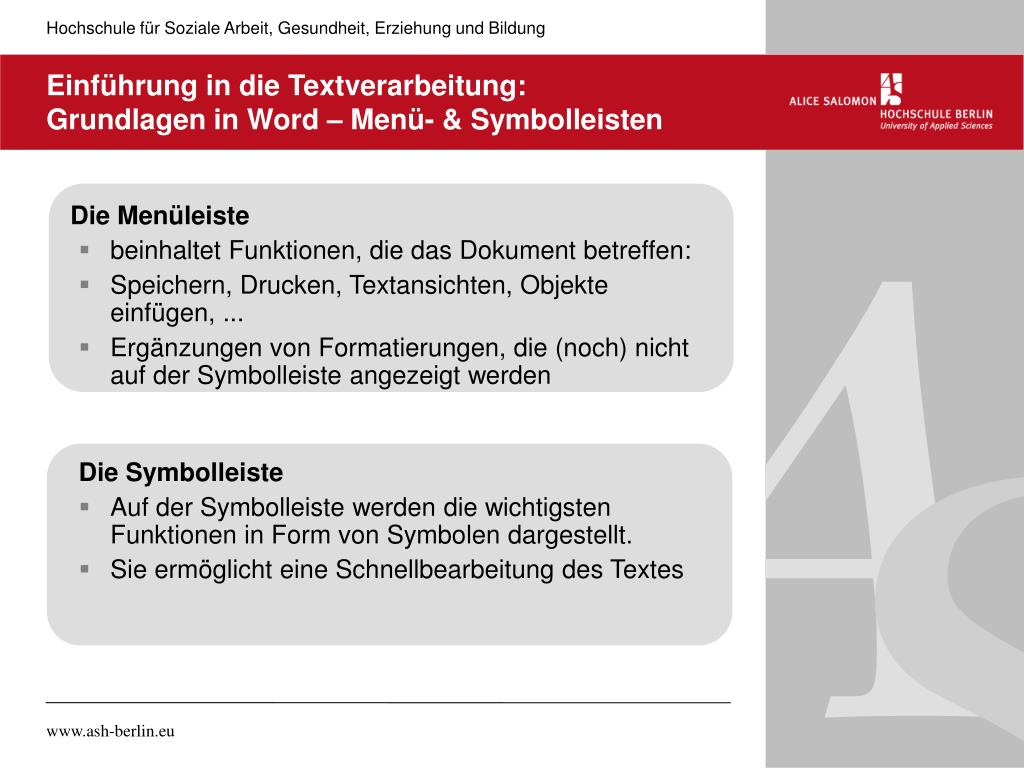 Hochschule für Soziale Arbeit, Gesundheit, Erziehung und Bildung

Einführung in die Textverarbeitung:
Grundlagen in Word – Menü- & Symbolleisten

ALICE SALOMON HOCHSCHULE BERLIN
University of Applied Sciences

Die Menüleiste
▪ beinhaltet Funktionen, die das Dokument betreffen:
▪ Speichern, Drucken, Textansichten, Objekte einfügen, ...
▪ Ergänzungen von Formatierungen, die (noch) nicht auf der Symbolleiste angezeigt werden

Die Symbolleiste
▪ Auf der Symbolleiste werden die wichtigsten Funktionen in Form von Symbolen dargestellt.
▪ Sie ermöglicht eine Schnellbearbeitung des Textes

www.ash-berlin.eu